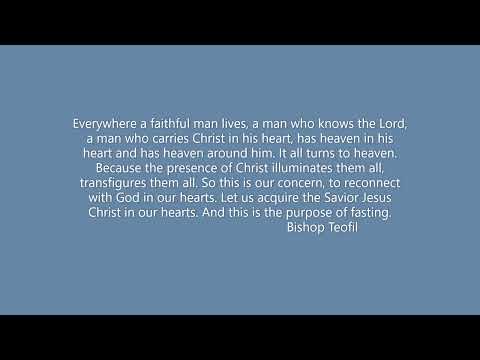 Everywhere a faithful man lives, a man who knows the Lord, a man who carries Christ in his heart, has heaven in his heart and has heaven around him. It all turns to heaven. Because the presence of Christ illuminates them all, transfigures them all. So this is our concern, to reconnect with God in our hearts. Let us acquire the Savior Jesus Christ in our hearts. And this is the purpose of fasting.
Bishop Teofil